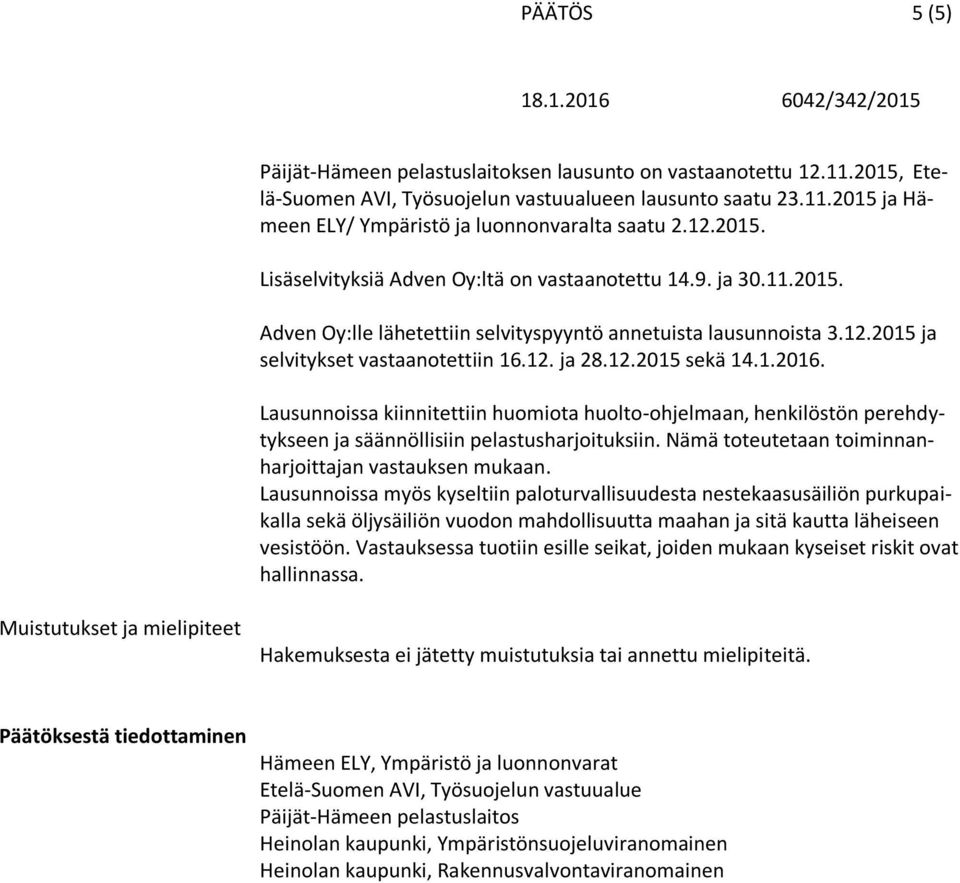 PÄÄTÖS 5 (5)

18.1.2016 6042/342/2015

Päijät-Hämeen pelastuslaitoksen lausunto on vastaanotettu 12.11.2015, Etelä-Suomen AVI, Työsuojelun vastuualueen lausunto saatu 23.11.2015 ja Hämeen ELY/ Ympäristö ja luonnonvaralta saatu 2.12.2015.

Lisäselvityksiä Adven Oy:ltä on vastaanotettu 14.9. ja 30.11.2015.

Adven Oy:lle lähetettiin selvityspyyntö annetuista lausunnoista 3.12.2015 ja selvitykset vastaanotettiin 16.12. ja 28.12.2015 sekä 14.1.2016.

Lausunnoissa kiinnitettiin huomiota huolto-ohjelmaan, henkilöstön perehdytykseen ja säännöllisiin pelastusharjoituksiin. Nämä toteutetaan toiminnanharjoittajan vastauksen mukaan.
Lausunnoissa myös kyseltiin paloturvallisuudesta nestekaasusäiliön purkupaikalla sekä öljysäiliön vuodon mahdollisuutta maahan ja sitä kautta läheiseen vesistöön. Vastauksessa tuotiin esille seikat, joiden mukaan kyseiset riskit ovat hallinnassa.

Muistutukset ja mielipiteet

Hakemuksesta ei jätetty muistutuksia tai annettu mielipiteitä.

Päätöksestä tiedottaminen

Hämeen ELY, Ympäristö ja luonnonvarat
Etelä-Suomen AVI, Työsuojelun vastuualue
Päijät-Hämeen pelastuslaitos
Heinolan kaupunki, Ympäristönsuojeluviranomainen
Heinolan kaupunki, Rakennusvalvontaviranomainen